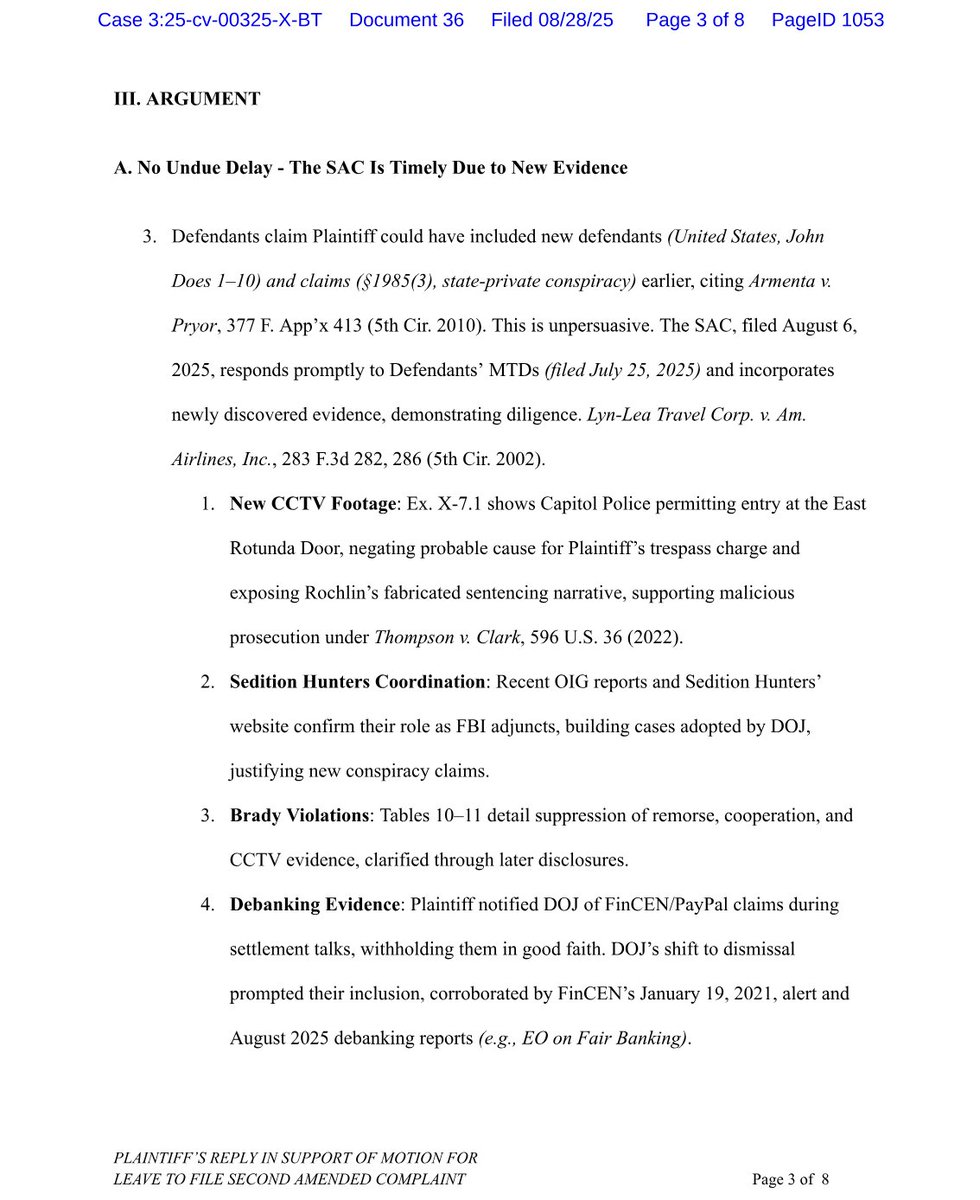 Case 3:25-cv-00325-X-BT Document 36 Filed 08/28/25 Page 3 of 8 PageID 1053

III. ARGUMENT

A. No Undue Delay - The SAC Is Timely Due to New Evidence

3. Defendants claim Plaintiff could have included new defendants (United States, John Does 1–10) and claims (§1985(3), state-private conspiracy) earlier, citing Armenta v. Pryor, 377 F. App'x 413 (5th Cir. 2010). This is unpersuasive. The SAC, filed August 6, 2025, responds promptly to Defendants' MTDs (filed July 25, 2025) and incorporates newly discovered evidence, demonstrating diligence. Lyn-Lea Travel Corp. v. Am. Airlines, Inc., 283 F.3d 282, 286 (5th Cir. 2002).

1. New CCTV Footage: Ex. X-7.1 shows Capitol Police permitting entry at the East Rotunda Door, negating probable cause for Plaintiff's trespass charge and exposing Rochlin's fabricated sentencing narrative, supporting malicious prosecution under Thompson v. Clark, 596 U.S. 36 (2022).

2. Sedition Hunters Coordination: Recent OIG reports and Sedition Hunters' website confirm their role as FBI adjuncts, building cases adopted by DOJ, justifying new conspiracy claims.

3. Brady Violations: Tables 10–11 detail suppression of remorse, cooperation, and CCTV evidence, clarified through later disclosures.

4. Debanking Evidence: Plaintiff notified DOJ of FinCEN/PayPal claims during settlement talks, withholding them in good faith. DOJ's shift to dismissal prompted their inclusion, corroborated by FinCEN's January 19, 2021, alert and August 2025 debanking reports (e.g., EO on Fair Banking).

PLAINTIFF'S REPLY IN SUPPORT OF MOTION FOR LEAVE TO FILE SECOND AMENDED COMPLAINT

Page 3 of 8